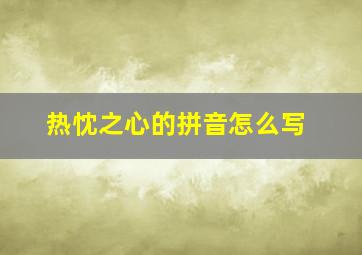 热忱之心的拼音怎么写